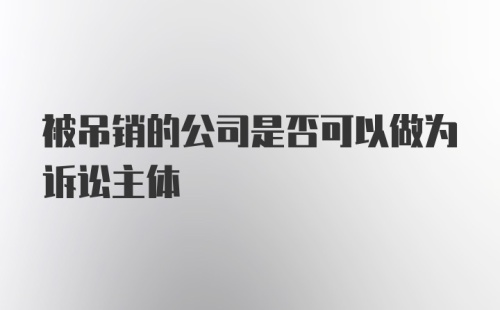 被吊销的公司是否可以做为诉讼主体